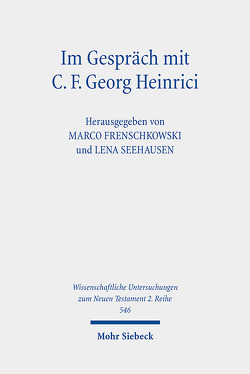 Im Gespräch mit
C. F. Georg Heinrici

Herausgegeben von
MARCO FRENSCHKOWSKI
und LENA SEEHAUSEN

Wissenschaftliche Untersuchungen
zum Neuen Testament 2. Reihe
546

Mohr Siebeck